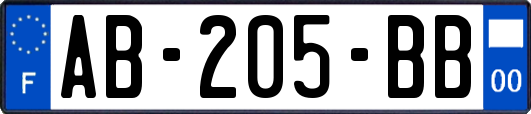 F
AB-205-BB
00